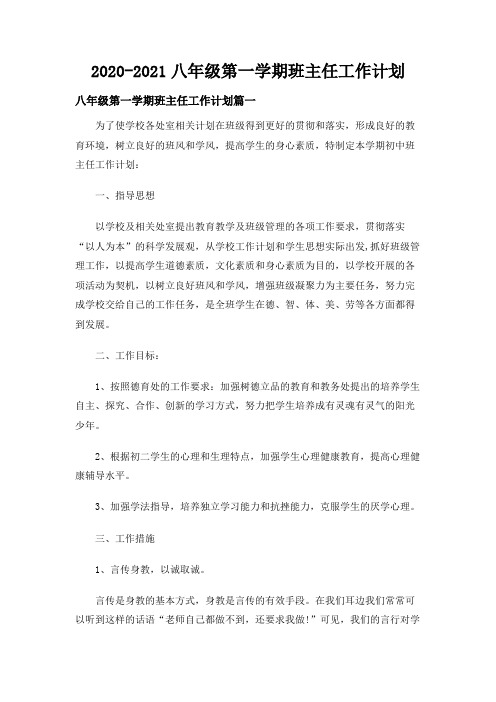 2020-2021 八年级第一学期班主任工作计划

八年级第一学期班主任工作计划篇一

为了使学校各处室相关计划在班级得到更好的贯彻和落实，形成良好的教育环境，树立良好的班风和学风，提高学生的身心素质，特制定本学期初中班主任工作计划：

一、指导思想

以学校及相关处室提出教育教学及班级管理的各项工作要求，贯彻落实“以人为本”的科学发展观，从学校工作计划和学生思想实际出发，抓好班级管理工作，以提高学生道德素质，文化素质和身心素质为目的，以学校开展的各项活动为契机，以树立良好班风和学风，增强班级凝聚力为主要任务，努力完成学校交给自己的工作任务，是全班学生在德、智、体、美、劳等各方面都得到发展。

二、工作目标：

1、按照德育处的工作要求：加强树德立品的教育和教务处提出的培养学生自主、探究、合作、创新的学习方式，努力把学生培养成有灵魂有灵气的阳光少年。

2、根据初二学生的心理和生理特点，加强学生心理健康教育，提高心理健康辅导水平。

3、加强学法指导，培养独立学习能力和抗挫能力，克服学生的厌学心理。

三、工作措施

1、言传身教，以诚取诚。

言传是身教的基本方式，身教是言传的有效手段。在我们耳边我们常常可以听到这样的话语“老师自己都做不到，还要求我做!”可见，我们的言行对学